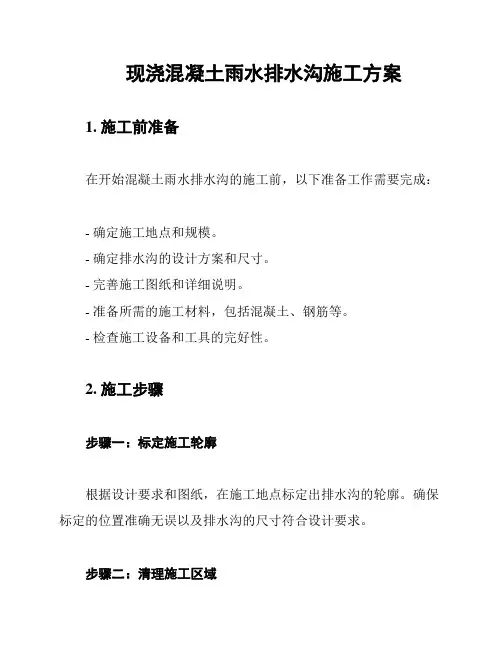 现浇混凝土雨水排水沟施工方案

1. 施工前准备

在开始混凝土雨水排水沟的施工前，以下准备工作需要完成：

- 确定施工地点和规模。
- 确定排水沟的设计方案和尺寸。
- 完善施工图纸和详细说明。
- 准备所需的施工材料，包括混凝土、钢筋等。
- 检查施工设备和工具的完好性。

2. 施工步骤

步骤一：标定施工轮廓

根据设计要求和图纸，在施工地点标定出排水沟的轮廓。确保标定的位置准确无误以及排水沟的尺寸符合设计要求。

步骤二：清理施工区域